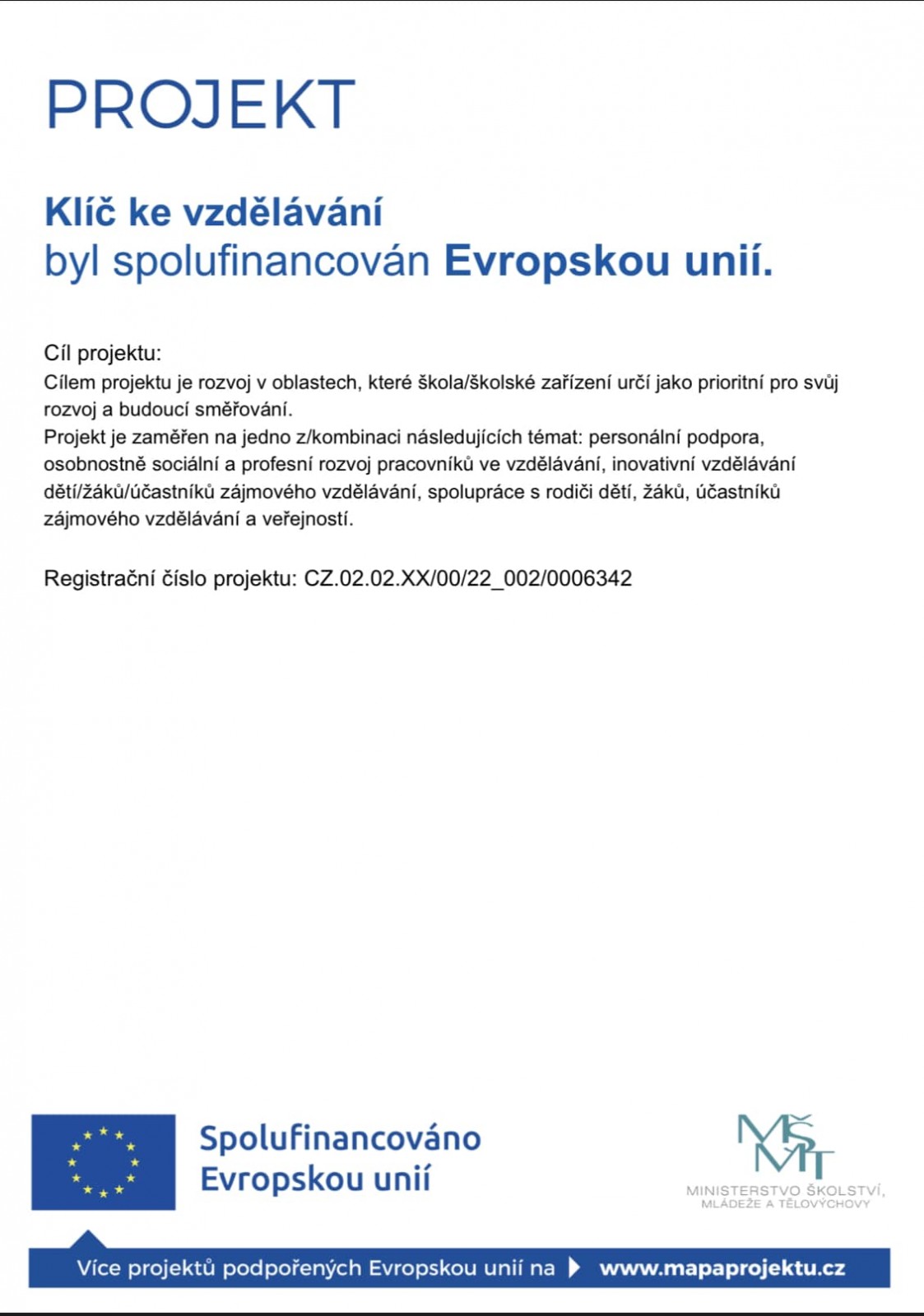 PROJEKT

Klíč ke vzdělávání
byl spolufinancován Evropskou unií.

Cíl projektu:
Cílem projektu je rozvoj v oblastech, které škola/školské zařízení určí jako prioritní pro svůj rozvoj a budoucí směřování.
Projekt je zaměřen na jedno z/kombinaci následujících témat: personální podpora, osobnostně sociální a profesní rozvoj pracovníků ve vzdělávání, inovativní vzdělávání dětí/žáků/účastníků zájmového vzdělávání, spolupráce s rodiči dětí, žáků, účastníků zájmového vzdělávání a veřejností.

Registrační číslo projektu: CZ.02.02.XX/00/22_002/0006342

Spolufinancováno Evropskou unií

MŠMT
MINISTERSTVO ŠKOLSTVÍ, MLÁDEŽE A TĚLOVÝCHOVY

Více projektů podpořených Evropskou unií na www.mapaprojektu.cz